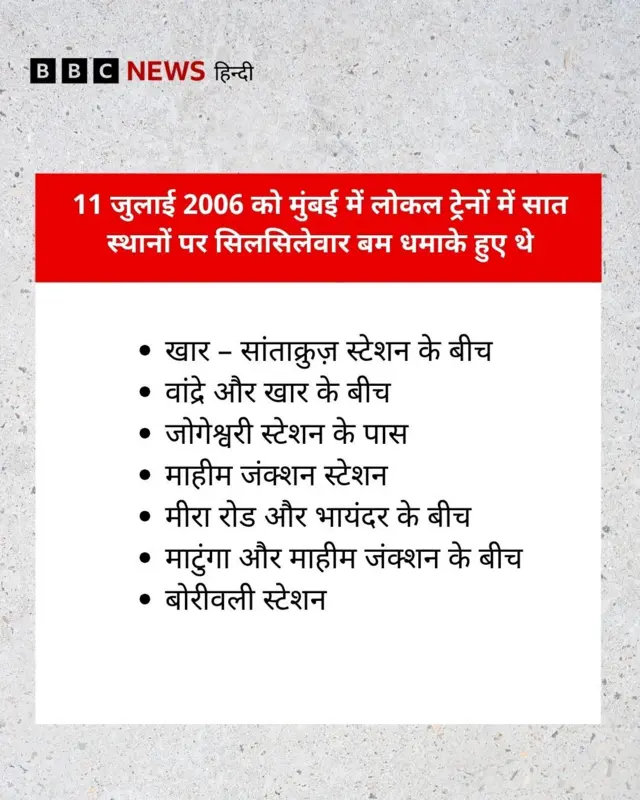 BBC NEWS हिन्दी

11 जुलाई 2006 को मुंबई में लोकल ट्रेनों में सात स्थानों पर सिलसिलेवार बम धमाके हुए थे

• खार – सांताक्रुज़ स्टेशन के बीच
• वांद्रे और खार के बीच
• जोगेश्वरी स्टेशन के पास
• माहीम जंक्शन स्टेशन
• मीरा रोड और भायंदर के बीच
• माटुंगा और माहीम जंक्शन के बीच
• बोरीवली स्टेशन